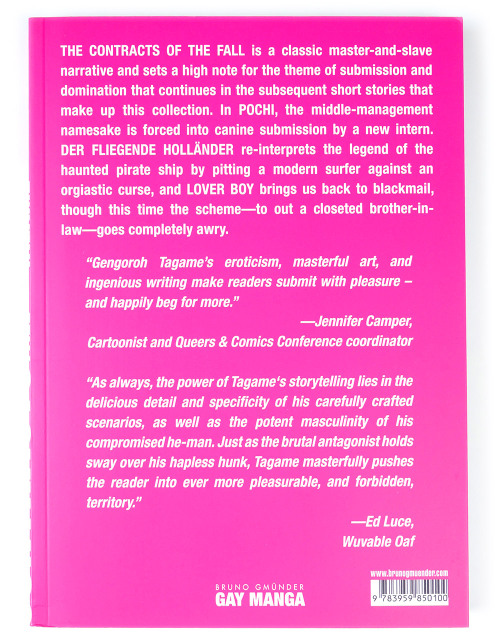 THE CONTRACTS OF THE FALL is a classic master-and-slave narrative and sets a high note for the theme of submission and domination that continues in the subsequent short stories that make up this collection. In POCHI, the middle-management namesake is forced into canine submission by a new intern. DER FLIEGENDE HOLLÄNDER re-interprets the legend of the haunted pirate ship by pitting a modern surfer against an orgiastic curse, and LOVER BOY brings us back to blackmail, though this time the scheme—to out a closeted brother-in-law—goes completely awry.

"Gengoroh Tagame's eroticism, masterful art, and ingenious writing make readers submit with pleasure – and happily beg for more."

—Jennifer Camper,
Cartoonist and Queers & Comics Conference coordinator

"As always, the power of Tagame's storytelling lies in the delicious detail and specificity of his carefully crafted scenarios, as well as the potent masculinity of his compromised he-man. Just as the brutal antagonist holds sway over his hapless hunk, Tagame masterfully pushes the reader into ever more pleasurable, and forbidden, territory."

—Ed Luce,
Wuvable Oaf

BRUNO GMÜNDER
GAY MANGA

www.brunogmuender.com

9 783959 850100